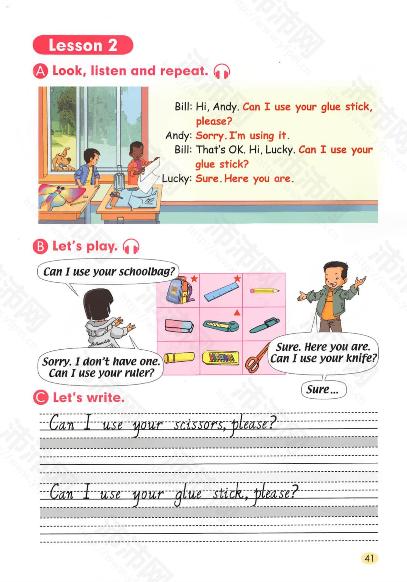 Lesson 2

A Look, listen and repeat.

Bill: Hi, Andy. Can I use your glue stick, please?
Andy: Sorry. I'm using it.
Bill: That's OK. Hi, Lucky. Can I use your glue stick?
Lucky: Sure. Here you are.

B Let's play.

Can I use your schoolbag?

Sorry. I don't have one. Can I use your ruler?

Sure. Here you are. Can I use your knife?

Sure...

C Let's write.

Can I use your scissors, please?

Can I use your glue stick, please?

41